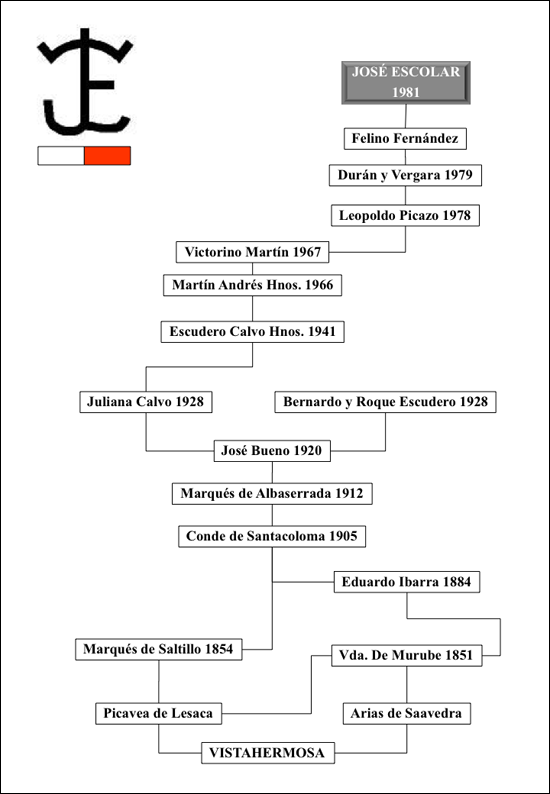 JOSÉ ESCOLAR
1981

Felino Fernández

Durán y Vergara 1979

Leopoldo Picazo 1978

Victorino Martín 1967

Martín Andrés Hnos. 1966

Escudero Calvo Hnos. 1941

Juliana Calvo 1928

Bernardo y Roque Escudero 1928

José Bueno 1920

Marqués de Albaserrada 1912

Conde de Santacoloma 1905

Eduardo Ibarra 1884

Marqués de Saltillo 1854

Vda. De Murube 1851

Picavea de Lesaca

Arias de Saavedra

VISTAHERMOSA